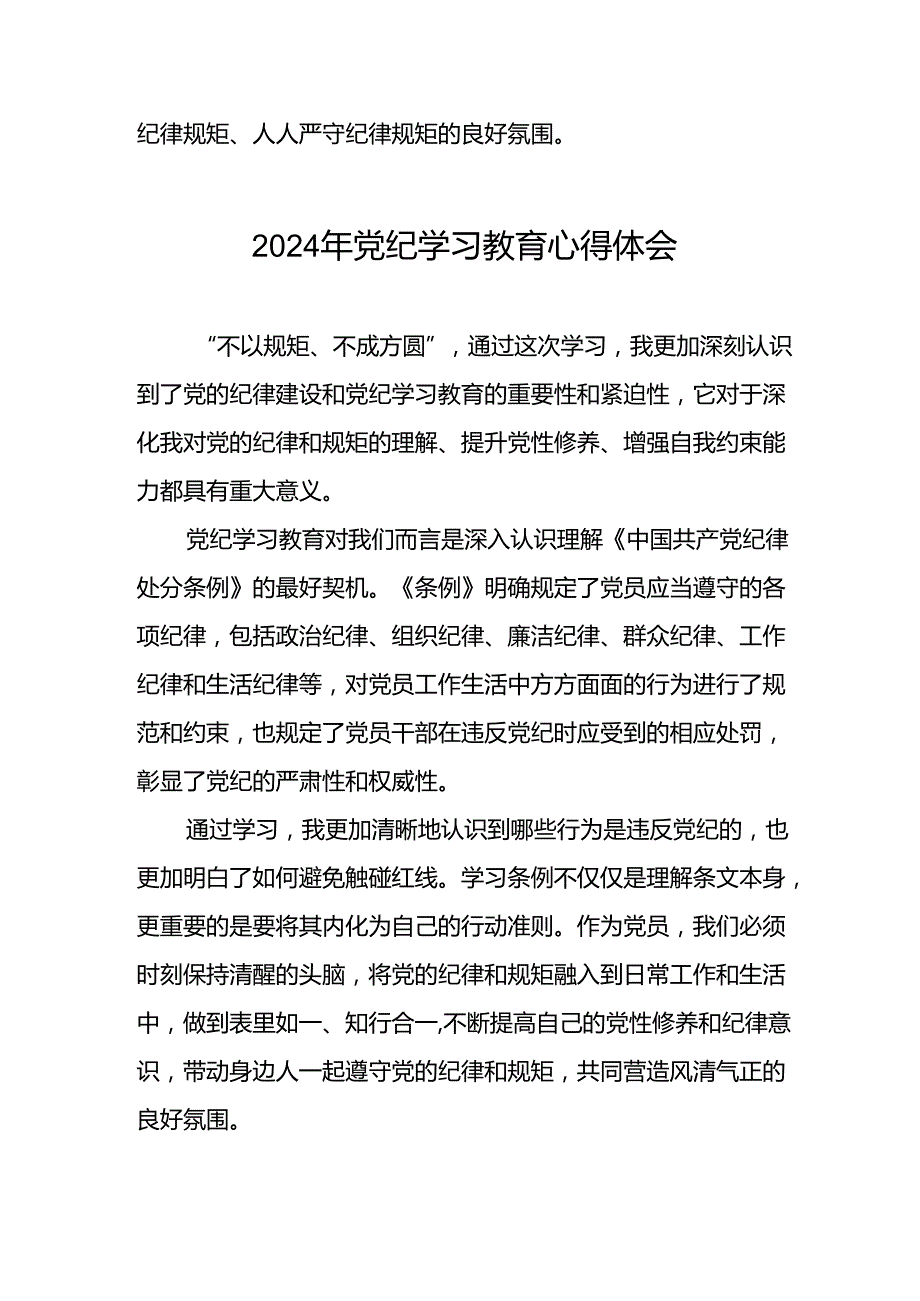 纪律规矩、人人严守纪律规矩的良好氛围。

2024年党纪学习教育心得体会

“不以规矩、不成方圆”，通过这次学习，我更加深刻认识到了党的纪律建设和党纪学习教育的重要性和紧迫性，它对于深化我对党的纪律和规矩的理解、提升党性修养、增强自我约束能力都具有重大意义。

党纪学习教育对我们而言是深入认识理解《中国共产党纪律处分条例》的最好契机。《条例》明确规定了党员应当遵守的各项纪律，包括政治纪律、组织纪律、廉洁纪律、群众纪律、工作纪律和生活纪律等，对党员工作生活中方方面面的行为进行了规范和约束，也规定了党员干部在违反党纪时应受到的相应处罚，彰显了党纪的严肃性和权威性。

通过学习，我更加清晰地认识到哪些行为是违反党纪的，也更加明白了如何避免触碰红线。学习条例不仅仅是理解条文本身，更重要的是要将其内化为自己的行动准则。作为党员，我们必须时刻保持清醒的头脑，将党的纪律和规矩融入到日常工作和生活中，做到表里如一、知行合一,不断提高自己的党性修养和纪律意识，带动身边人一起遵守党的纪律和规矩，共同营造风清气正的良好氛围。